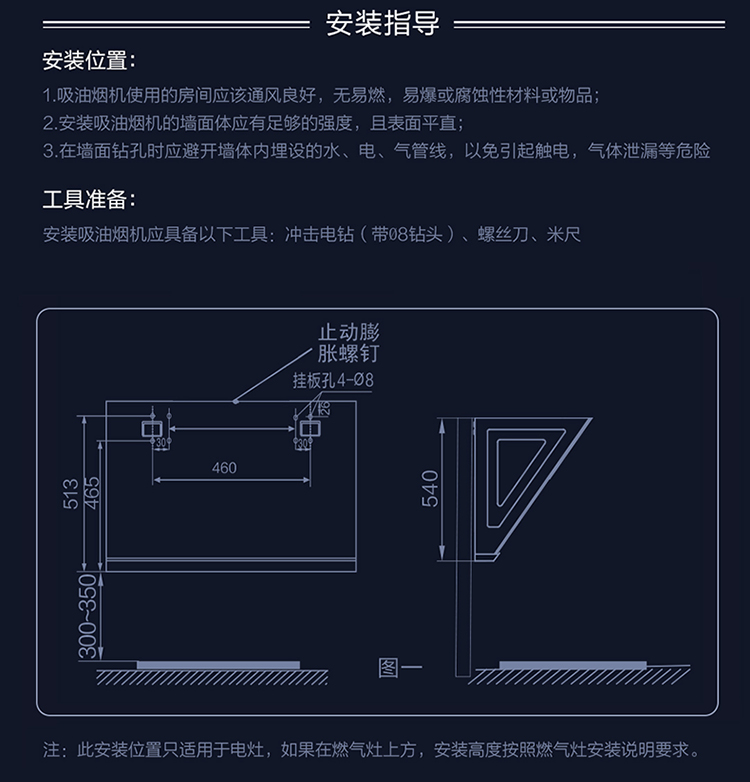 安装指导

安装位置：

1.吸油烟机使用的房间应该通风良好，无易燃，易爆或腐蚀性材料或物品；

2.安装吸油烟机的墙面体应有足够的强度，且表面平直；

3.在墙面钻孔时应避开墙体内埋设的水、电、气管线，以免引起触电，气体泄漏等危险

工具准备：

安装吸油烟机应具备以下工具：冲击电钻（带Ø8钻头）、螺丝刀、米尺

止动膨胀螺钉

挂板孔4-Ø8

26

30

30

460

513

465

300~350

540

图一

注：此安装位置只适用于电灶，如果在燃气灶上方，安装高度按照燃气灶安装说明要求。